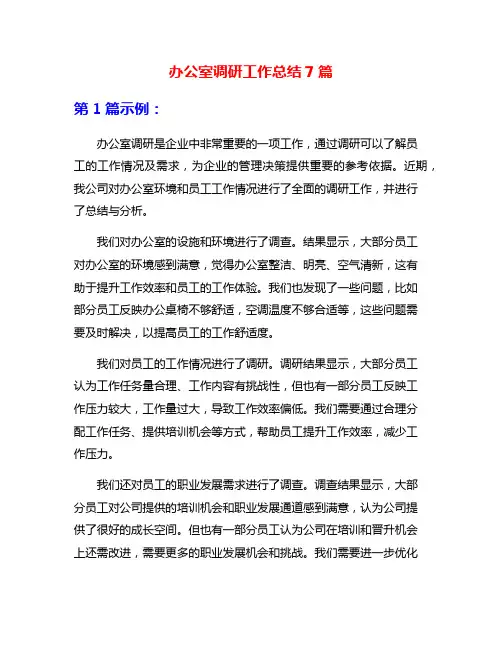 办公室调研工作总结 7 篇

第 1 篇示例：

办公室调研是企业中非常重要的一项工作，通过调研可以了解员工的工作情况及需求，为企业的管理决策提供重要的参考依据。近期，我公司对办公室环境和员工工作情况进行了全面的调研工作，并进行了总结与分析。

我们对办公室的设施和环境进行了调查。结果显示，大部分员工对办公室的环境感到满意，觉得办公室整洁、明亮、空气清新，这有助于提升工作效率和员工的工作体验。我们也发现了一些问题，比如部分员工反映办公桌椅不够舒适，空调温度不够合适等，这些问题需要及时解决，以提高员工的工作舒适度。

我们对员工的工作情况进行了调研。调研结果显示，大部分员工认为工作任务量合理、工作内容有挑战性，但也有一部分员工反映工作压力较大，工作量过大，导致工作效率偏低。我们需要通过合理分配工作任务、提供培训机会等方式，帮助员工提升工作效率，减少工作压力。

我们还对员工的职业发展需求进行了调查。调查结果显示，大部分员工对公司提供的培训机会和职业发展通道感到满意，认为公司提供了很好的成长空间。但也有一部分员工认为公司在培训和晋升机会上还需改进，需要更多的职业发展机会和挑战。我们需要进一步优化